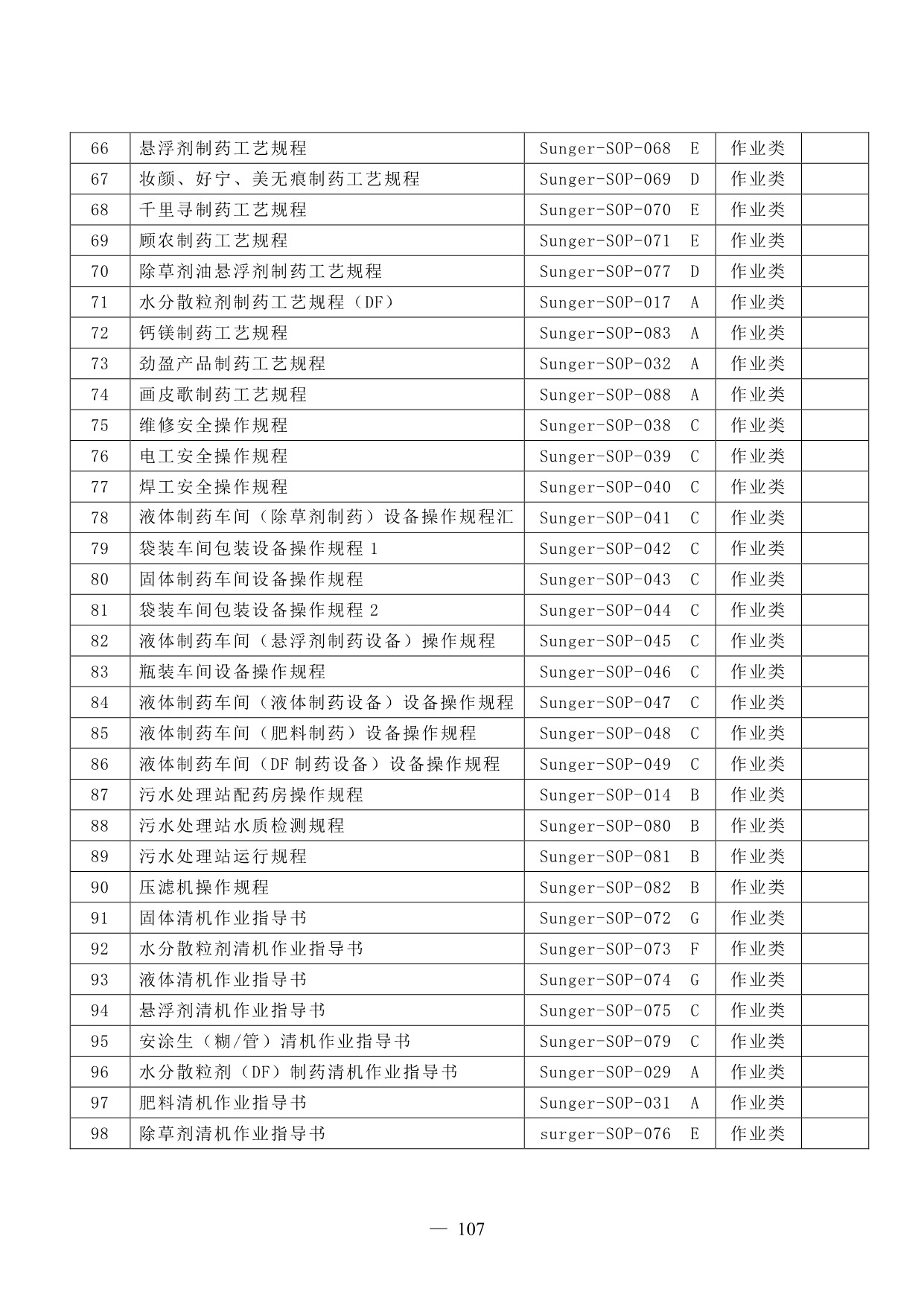 | 66 | 悬浮剂制药工艺规程 | Sunger-SOP-068 E | 作业类 |  |
|---|---|---|---|---|
| 67 | 妆颜、好宁、美无痕制药工艺规程 | Sunger-SOP-069 D | 作业类 |  |
| 68 | 千里寻制药工艺规程 | Sunger-SOP-070 E | 作业类 |  |
| 69 | 顾农制药工艺规程 | Sunger-SOP-071 E | 作业类 |  |
| 70 | 除草剂油悬浮剂制药工艺规程 | Sunger-SOP-077 D | 作业类 |  |
| 71 | 水分散粒剂制药工艺规程（DF） | Sunger-SOP-017 A | 作业类 |  |
| 72 | 钙镁制药工艺规程 | Sunger-SOP-083 A | 作业类 |  |
| 73 | 劲盈产品制药工艺规程 | Sunger-SOP-032 A | 作业类 |  |
| 74 | 画皮歌制药工艺规程 | Sunger-SOP-088 A | 作业类 |  |
| 75 | 维修安全操作规程 | Sunger-SOP-038 C | 作业类 |  |
| 76 | 电工安全操作规程 | Sunger-SOP-039 C | 作业类 |  |
| 77 | 焊工安全操作规程 | Sunger-SOP-040 C | 作业类 |  |
| 78 | 液体制药车间（除草剂制药）设备操作规程汇 | Sunger-SOP-041 C | 作业类 |  |
| 79 | 袋装车间包装设备操作规程1 | Sunger-SOP-042 C | 作业类 |  |
| 80 | 固体制药车间设备操作规程 | Sunger-SOP-043 C | 作业类 |  |
| 81 | 袋装车间包装设备操作规程2 | Sunger-SOP-044 C | 作业类 |  |
| 82 | 液体制药车间（悬浮剂制药设备）操作规程 | Sunger-SOP-045 C | 作业类 |  |
| 83 | 瓶装车间设备操作规程 | Sunger-SOP-046 C | 作业类 |  |
| 84 | 液体制药车间（液体制药设备）设备操作规程 | Sunger-SOP-047 C | 作业类 |  |
| 85 | 液体制药车间（肥料制药）设备操作规程 | Sunger-SOP-048 C | 作业类 |  |
| 86 | 液体制药车间（DF制药设备）设备操作规程 | Sunger-SOP-049 C | 作业类 |  |
| 87 | 污水处理站配药房操作规程 | Sunger-SOP-014 B | 作业类 |  |
| 88 | 污水处理站水质检测规程 | Sunger-SOP-080 B | 作业类 |  |
| 89 | 污水处理站运行规程 | Sunger-SOP-081 B | 作业类 |  |
| 90 | 压滤机操作规程 | Sunger-SOP-082 B | 作业类 |  |
| 91 | 固体清机作业指导书 | Sunger-SOP-072 G | 作业类 |  |
| 92 | 水分散粒剂清机作业指导书 | Sunger-SOP-073 F | 作业类 |  |
| 93 | 液体清机作业指导书 | Sunger-SOP-074 G | 作业类 |  |
| 94 | 悬浮剂清机作业指导书 | Sunger-SOP-075 C | 作业类 |  |
| 95 | 安涂生（糊/管）清机作业指导书 | Sunger-SOP-079 C | 作业类 |  |
| 96 | 水分散粒剂（DF）制药清机作业指导书 | Sunger-SOP-029 A | 作业类 |  |
| 97 | 肥料清机作业指导书 | Sunger-SOP-031 A | 作业类 |  |
| 98 | 除草剂清机作业指导书 | surger-SOP-076 E | 作业类 |  |

— 107